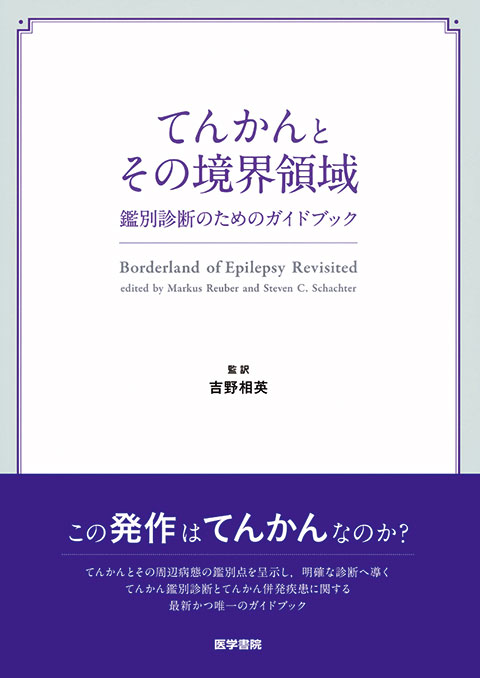 てんかんと
その境界領域

鑑別診断のためのガイドブック

Borderland of Epilepsy Revisited
edited by Markus Reuber and Steven C. Schachter

監訳
吉野相英

この発作はてんかんなのか?

てんかんとその周辺病態の鑑別点を呈示し，明確な診断へ導く
てんかん鑑別診断とてんかん併発疾患に関する
最新かつ唯一のガイドブック

医学書院